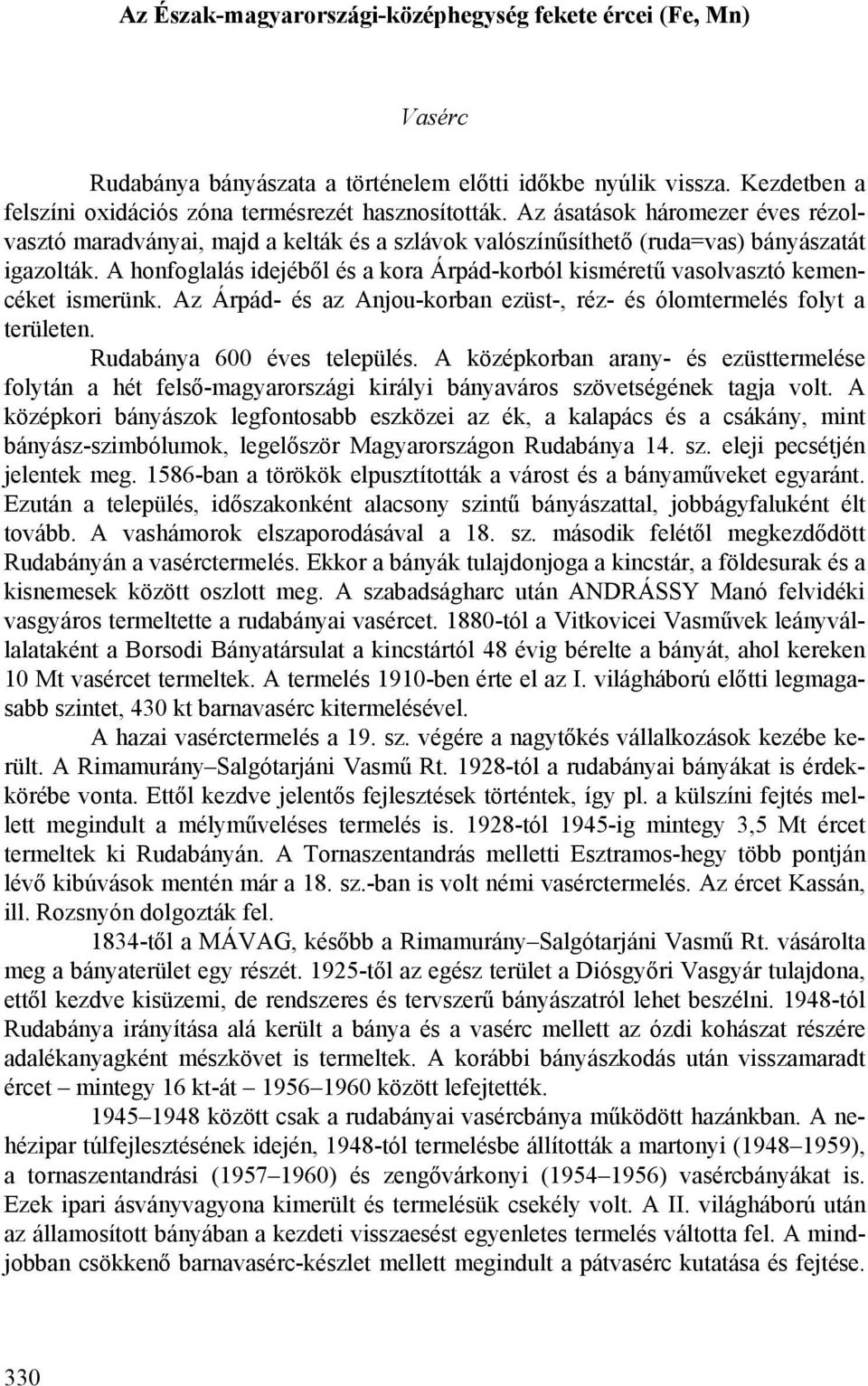 Az Észak-magyarországi-középhegység fekete ércei (Fe, Mn)

Vasérc

Rudabánya bányászata a történelem előtti időkbe nyúlik vissza. Kezdetben a felszíni oxidációs zóna termésrezét hasznosították. Az ásatások háromezer éves rézolvasztó maradványai, majd a kelták és a szlávok valószínűsíthető (ruda=vas) bányászatát igazolták. A honfoglalás idejéből és a kora Árpád-korból kisméretű vasolvasztó kemencéket ismerünk. Az Árpád- és az Anjou-korban ezüst-, réz- és ólomtermelés folyt a területen.

Rudabánya 600 éves település. A középkorban arany- és ezüsttermelése folytán a hét felső-magyarországi királyi bányaváros szövetségének tagja volt. A középkori bányászok legfontosabb eszközei az ék, a kalapács és a csákány, mint bányász-szimbólumok, legelőször Magyarországon Rudabánya 14. sz. eleji pecsétjén jelentek meg. 1586-ban a törökök elpusztították a várost és a bányaműveket egyaránt. Ezután a település, időszakonként alacsony szintű bányászattal, jobbágyfaluként élt tovább. A vashámorok elszaporodásával a 18. sz. második felétől megkezdődött Rudabányán a vasérctermelés. Ekkor a bányák tulajdonjoga a kincstár, a földesurak és a kisnemesek között oszlott meg. A szabadságharc után ANDRÁSSY Manó felvidéki vasgyáros termeltette a rudabányai vasércet. 1880-tól a Vitkovicei Vasművek leányvállalataként a Borsodi Bányatársulat a kincstártól 48 évig bérelte a bányát, ahol kereken 10 Mt vasércet termeltek. A termelés 1910-ben érte el az I. világháború előtti legmagasabb szintet, 430 kt barnavasérc kitermelésével.

A hazai vasérctermelés a 19. sz. végére a nagytőkés vállalkozások kezébe került. A Rimamurány–Salgótarjáni Vasmű Rt. 1928-tól a rudabányai bányákat is érdekkörébe vonta. Ettől kezdve jelentős fejlesztések történtek, így pl. a külszíni fejtés mellett megindult a mélyműveléses termelés is. 1928-tól 1945-ig mintegy 3,5 Mt ércet termeltek ki Rudabányán. A Tornaszentandrás melletti Esztramos-hegy több pontján lévő kibúvások mentén már a 18. sz.-ban is volt némi vasérctermelés. Az ércet Kassán, ill. Rozsnyón dolgozták fel.

1834-től a MÁVAG, később a Rimamurány–Salgótarjáni Vasmű Rt. vásárolta meg a bányaterület egy részét. 1925-től az egész terület a Diósgyőri Vasgyár tulajdona, ettől kezdve kisüzemi, de rendszeres és tervszerű bányászatról lehet beszélni. 1948-tól Rudabánya irányítása alá került a bánya és a vasérc mellett az ózdi kohászat részére adalékanyagként mészkövet is termeltek. A korábbi bányászkodás után visszamaradt ércet – mintegy 16 kt-át – 1956–1960 között lefejtették.

1945–1948 között csak a rudabányai vasércbánya működött hazánkban. A nehézipar túlfejlesztésének idején, 1948-tól termelésbe állították a martonyi (1948–1959), a tornaszentandrási (1957–1960) és zengővárkonyi (1954–1956) vasércbányákat is. Ezek ipari ásványvagyona kimerült és termelésük csekély volt. A II. világháború után az államosított bányában a kezdeti visszaesést egyenletes termelés váltotta fel. A mindjobban csökkenő barnavasérc-készlet mellett megindult a pátvasérc kutatása és fejtése.

330